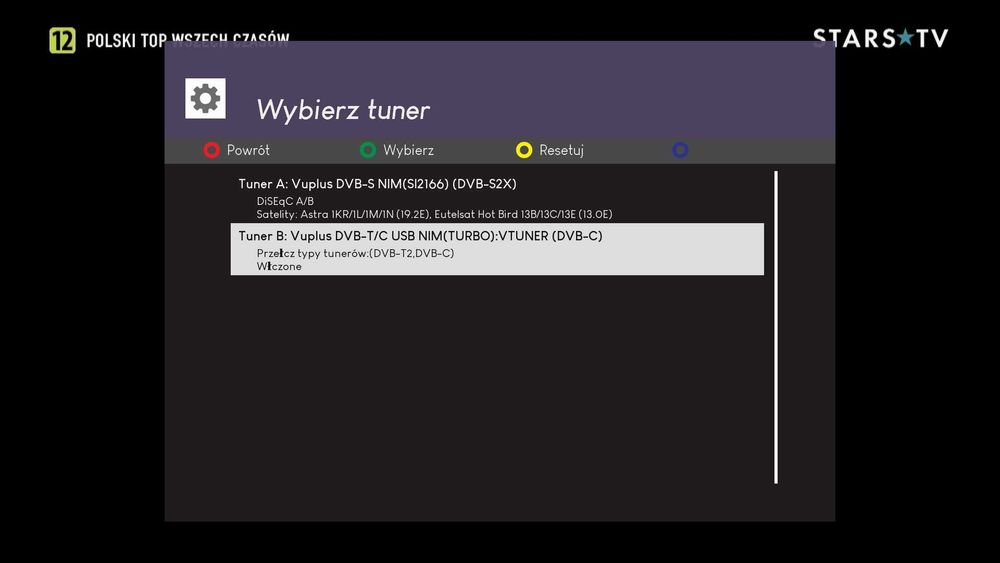 12 POLSKI TOP WSZECH CZASÓW

STARS★TV

Wybierz tuner

Powrót Wybierz Resetuj

Tuner A: Vuplus DVB-S NIM(SI2166) (DVB-S2X)
DiSEqC A/B
Satelity: Astra 1KR/1L/1M/1N (19.2E), Eutelsat Hot Bird 13B/13C/13E (13.0E)

Tuner B: Vuplus DVB-T/C USB NIM(TURBO):VTUNER (DVB-C)
Przełcz typy tunerów:(DVB-T2,DVB-C)
Włczone